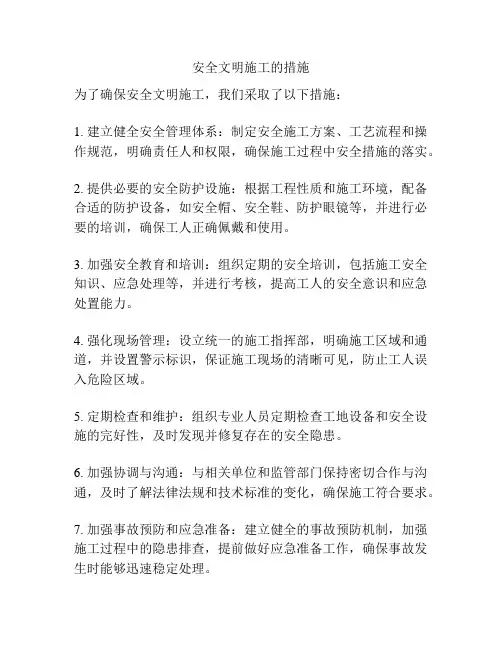 安全文明施工的措施

为了确保安全文明施工，我们采取了以下措施：

1. 建立健全安全管理体系：制定安全施工方案、工艺流程和操作规范，明确责任人和权限，确保施工过程中安全措施的落实。

2. 提供必要的安全防护设施：根据工程性质和施工环境，配备合适的防护设备，如安全帽、安全鞋、防护眼镜等，并进行必要的培训，确保工人正确佩戴和使用。

3. 加强安全教育和培训：组织定期的安全培训，包括施工安全知识、应急处理等，并进行考核，提高工人的安全意识和应急处置能力。

4. 强化现场管理：设立统一的施工指挥部，明确施工区域和通道，并设置警示标识，保证施工现场的清晰可见，防止工人误入危险区域。

5. 定期检查和维护：组织专业人员定期检查工地设备和安全设施的完好性，及时发现并修复存在的安全隐患。

6. 加强协调与沟通：与相关单位和监管部门保持密切合作与沟通，及时了解法律法规和技术标准的变化，确保施工符合要求。

7. 加强事故预防和应急准备：建立健全的事故预防机制，加强施工过程中的隐患排查，提前做好应急准备工作，确保事故发生时能够迅速稳定处理。